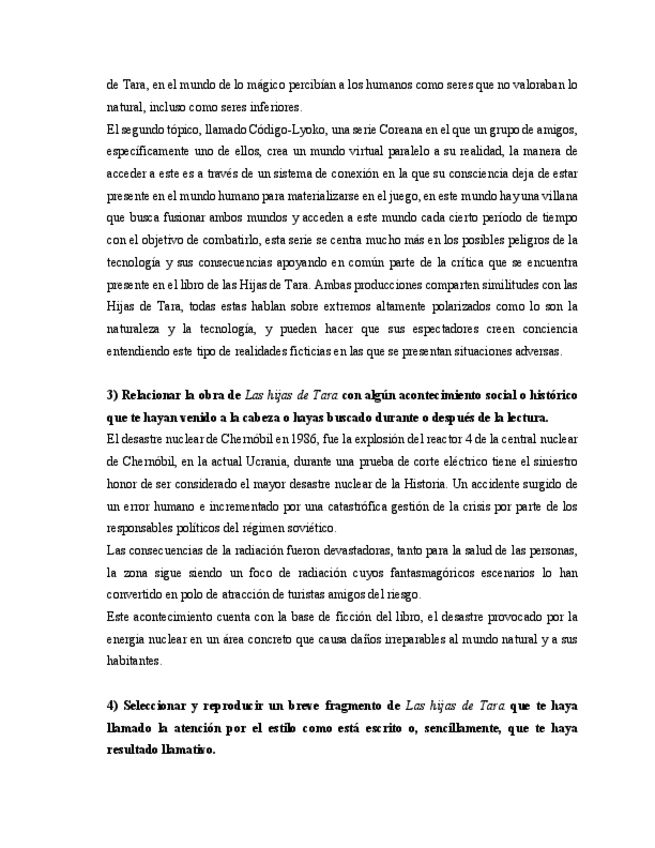 de Tara, en el mundo de lo mágico percibían a los humanos como seres que no valoraban lo natural, incluso como seres inferiores.
El segundo tópico, llamado Código-Lyoko, una serie Coreana en el que un grupo de amigos, específicamente uno de ellos, crea un mundo virtual paralelo a su realidad, la manera de acceder a este es a través de un sistema de conexión en la que su consciencia deja de estar presente en el mundo humano para materializarse en el juego, en este mundo hay una villana que busca fusionar ambos mundos y acceden a este mundo cada cierto período de tiempo con el objetivo de combatirlo, esta serie se centra mucho más en los posibles peligros de la tecnología y sus consecuencias apoyando en común parte de la crítica que se encuentra presente en el libro de las Hijas de Tara. Ambas producciones comparten similitudes con las Hijas de Tara, todas estas hablan sobre extremos altamente polarizados como lo son la naturaleza y la tecnología, y pueden hacer que sus espectadores creen conciencia entendiendo este tipo de realidades ficticias en las que se presentan situaciones adversas.

3) Relacionar la obra de Las hijas de Tara con algún acontecimiento social o histórico que te hayan venido a la cabeza o hayas buscado durante o después de la lectura.
El desastre nuclear de Chernóbil en 1986, fue la explosión del reactor 4 de la central nuclear de Chernóbil, en la actual Ucrania, durante una prueba de corte eléctrico tiene el siniestro honor de ser considerado el mayor desastre nuclear de la Historia. Un accidente surgido de un error humano e incrementado por una catastrófica gestión de la crisis por parte de los responsables políticos del régimen soviético.
Las consecuencias de la radiación fueron devastadoras, tanto para la salud de las personas, la zona sigue siendo un foco de radiación cuyos fantasmagóricos escenarios lo han convertido en polo de atracción de turistas amigos del riesgo.
Este acontecimiento cuenta con la base de ficción del libro, el desastre provocado por la energía nuclear en un área concreto que causa daños irreparables al mundo natural y a sus habitantes.

4) Seleccionar y reproducir un breve fragmento de Las hijas de Tara que te haya llamado la atención por el estilo como está escrito o, sencillamente, que te haya resultado llamativo.